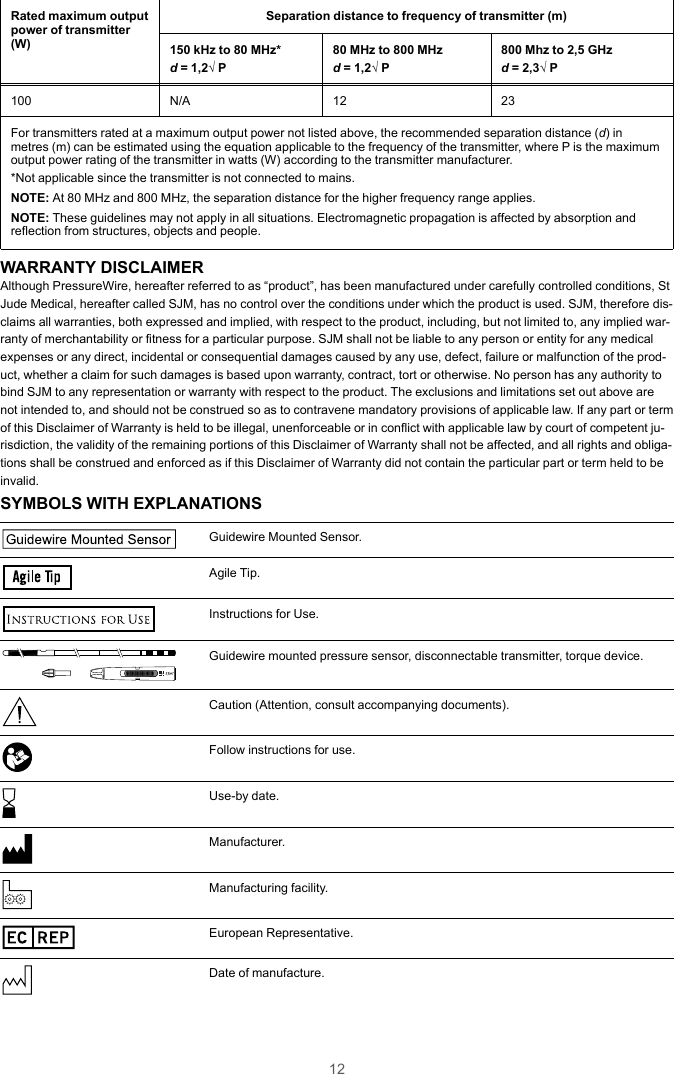 | Rated maximum output power of transmitter (W) | Separation distance to frequency of transmitter (m) | | |
|---|---|---|---|
| | 150 kHz to 80 MHz* $d = 1{,}2\sqrt{P}$ | 80 MHz to 800 MHz $d = 1{,}2\sqrt{P}$ | 800 Mhz to 2,5 GHz $d = 2{,}3\sqrt{P}$ |
| 100 | N/A | 12 | 23 |

For transmitters rated at a maximum output power not listed above, the recommended separation distance (d) in metres (m) can be estimated using the equation applicable to the frequency of the transmitter, where P is the maximum output power rating of the transmitter in watts (W) according to the transmitter manufacturer.

*Not applicable since the transmitter is not connected to mains.

NOTE: At 80 MHz and 800 MHz, the separation distance for the higher frequency range applies.

NOTE: These guidelines may not apply in all situations. Electromagnetic propagation is affected by absorption and reflection from structures, objects and people.

WARRANTY DISCLAIMER
Although PressureWire, hereafter referred to as “product”, has been manufactured under carefully controlled conditions, St Jude Medical, hereafter called SJM, has no control over the conditions under which the product is used. SJM, therefore disclaims all warranties, both expressed and implied, with respect to the product, including, but not limited to, any implied warranty of merchantability or fitness for a particular purpose. SJM shall not be liable to any person or entity for any medical expenses or any direct, incidental or consequential damages caused by any use, defect, failure or malfunction of the product, whether a claim for such damages is based upon warranty, contract, tort or otherwise. No person has any authority to bind SJM to any representation or warranty with respect to the product. The exclusions and limitations set out above are not intended to, and should not be construed so as to contravene mandatory provisions of applicable law. If any part or term of this Disclaimer of Warranty is held to be illegal, unenforceable or in conflict with applicable law by court of competent jurisdiction, the validity of the remaining portions of this Disclaimer of Warranty shall not be affected, and all rights and obligations shall be construed and enforced as if this Disclaimer of Warranty did not contain the particular part or term held to be invalid.

SYMBOLS WITH EXPLANATIONS

| | |
|---|---|
| Guidewire Mounted Sensor | Guidewire Mounted Sensor. |
| Agile Tip | Agile Tip. |
| INSTRUCTIONS FOR USE | Instructions for Use. |
| | Guidewire mounted pressure sensor, disconnectable transmitter, torque device. |
| | Caution (Attention, consult accompanying documents). |
| | Follow instructions for use. |
| | Use-by date. |
| | Manufacturer. |
| | Manufacturing facility. |
| EC REP | European Representative. |
| | Date of manufacture. |

12